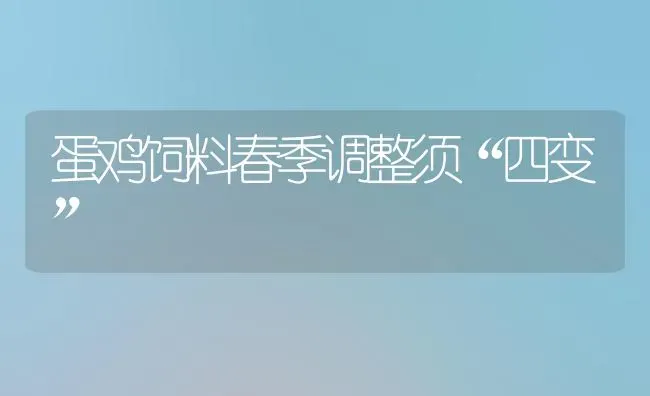 蛋鸡饲料春季调整须“四变”